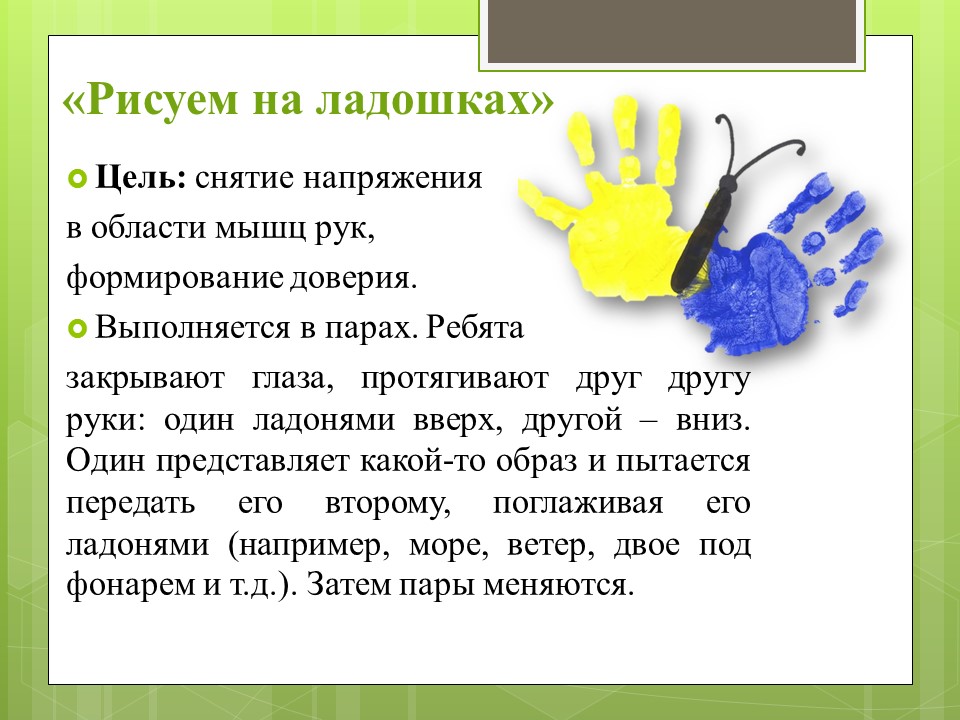 «Рисуем на ладошках»

Цель: снятие напряжения в области мышц рук, формирование доверия.

Выполняется в парах. Ребята закрывают глаза, протягивают друг другу руки: один ладонями вверх, другой – вниз. Один представляет какой-то образ и пытается передать его второму, поглаживая его ладонями (например, море, ветер, двое под фонарем и т.д.). Затем пары меняются.